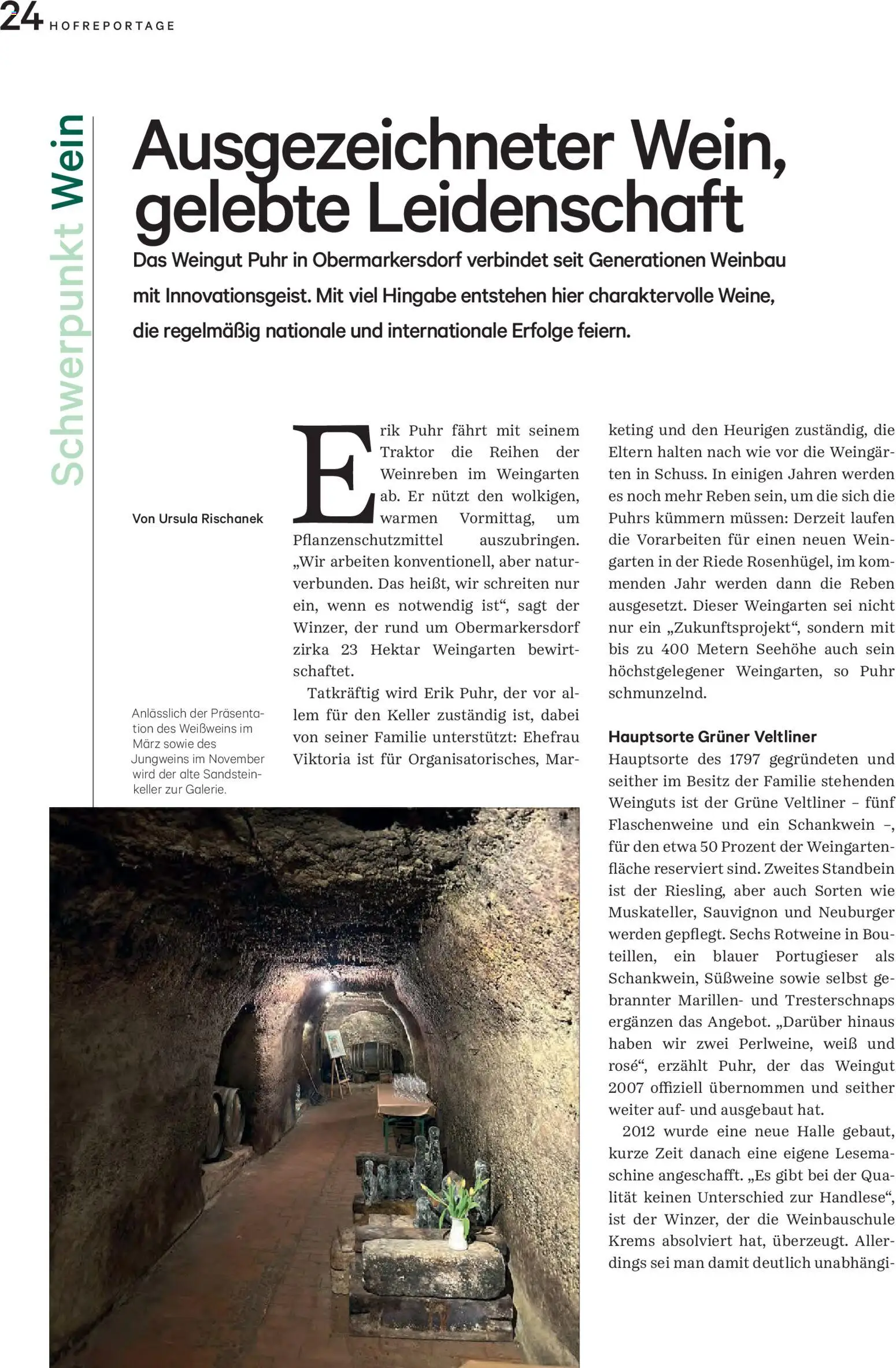 24 HOFREPORTAGE

Schwerpunkt Wein

Ausgezeichneter Wein, gelebte Leidenschaft

Das Weingut Puhr in Obermarkersdorf verbindet seit Generationen Weinbau mit Innovationsgeist. Mit viel Hingabe entstehen hier charaktervolle Weine, die regelmäßig nationale und internationale Erfolge feiern.

Von Ursula Rischanek

Anlässlich der Präsentation des Weißweins im März sowie des Jungweins im November wird der alte Sandsteinkeller zur Galerie.

Erik Puhr fährt mit seinem Traktor die Reihen der Weinreben im Weingarten ab. Er nützt den wolkigen, warmen Vormittag, um Pflanzenschutzmittel auszubringen. „Wir arbeiten konventionell, aber naturverbunden. Das heißt, wir schreiten nur ein, wenn es notwendig ist“, sagt der Winzer, der rund um Obermarkersdorf zirka 23 Hektar Weingarten bewirtschaftet.

Tatkräftig wird Erik Puhr, der vor allem für den Keller zuständig ist, dabei von seiner Familie unterstützt: Ehefrau Viktoria ist für Organisatorisches, Marketing und den Heurigen zuständig, die Eltern halten nach wie vor die Weingärten in Schuss. In einigen Jahren werden es noch mehr Reben sein, um die sich die Puhrs kümmern müssen: Derzeit laufen die Vorarbeiten für einen neuen Weingarten in der Riede Rosenhügel, im kommenden Jahr werden dann die Reben ausgesetzt. Dieser Weingarten sei nicht nur ein „Zukunftsprojekt“, sondern mit bis zu 400 Metern Seehöhe auch sein höchstgelegener Weingarten, so Puhr schmunzelnd.

Hauptsorte Grüner Veltliner
Hauptsorte des 1797 gegründeten und seither im Besitz der Familie stehenden Weinguts ist der Grüne Veltliner – fünf Flaschenweine und ein Schankwein –, für den etwa 50 Prozent der Weingartenfläche reserviert sind. Zweites Standbein ist der Riesling, aber auch Sorten wie Muskateller, Sauvignon und Neuburger werden gepflegt. Sechs Rotweine in Bouteillen, ein blauer Portugieser als Schankwein, Süßweine sowie selbst gebrannter Marillen- und Tresterschnaps ergänzen das Angebot. „Darüber hinaus haben wir zwei Perlweine, weiß und rosé“, erzählt Puhr, der das Weingut 2007 offiziell übernommen und seither weiter auf- und ausgebaut hat.

2012 wurde eine neue Halle gebaut, kurze Zeit danach eine eigene Lesemaschine angeschafft. „Es gibt bei der Qualität keinen Unterschied zur Handlese“, ist der Winzer, der die Weinbauschule Krems absolviert hat, überzeugt. Allerdings sei man damit deutlich unabhängi-